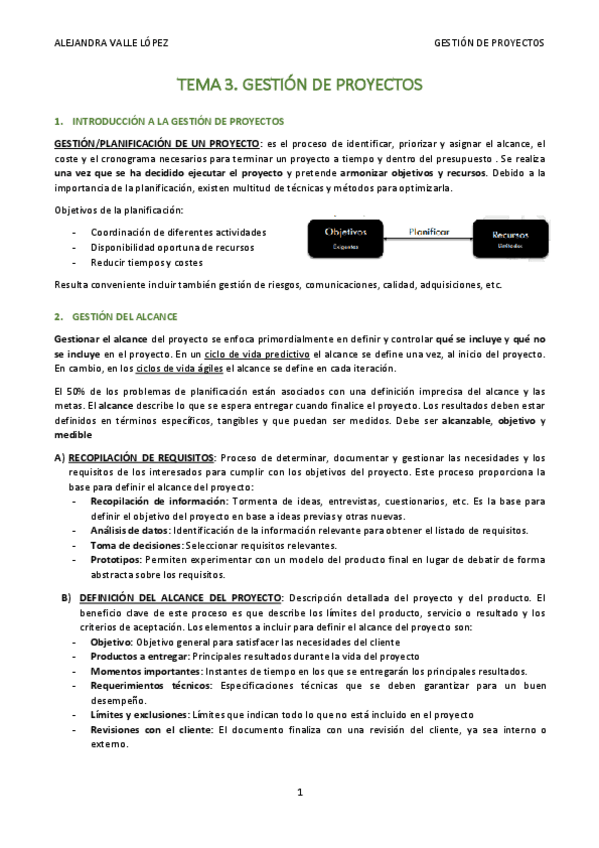 ALEJANDRA VALLE LÓPEZ

GESTIÓN DE PROYECTOS

TEMA 3. GESTIÓN DE PROYECTOS

1. INTRODUCCIÓN A LA GESTIÓN DE PROYECTOS

GESTIÓN/PLANIFICACIÓN DE UN PROYECTO: es el proceso de identificar, priorizar y asignar el alcance, el coste y el cronograma necesarios para terminar un proyecto a tiempo y dentro del presupuesto . Se realiza una vez que se ha decidido ejecutar el proyecto y pretende armonizar objetivos y recursos. Debido a la importancia de la planificación, existen multitud de técnicas y métodos para optimizarla.

Objetivos de la planificación:

- Coordinación de diferentes actividades
- Disponibilidad oportuna de recursos
- Reducir tiempos y costes

Objetivos
Exigentes
Planificar
Recursos
Limitados

Resulta conveniente incluir también gestión de riesgos, comunicaciones, calidad, adquisiciones, etc.

2. GESTIÓN DEL ALCANCE

Gestionar el alcance del proyecto se enfoca primordialmente en definir y controlar qué se incluye y qué no se incluye en el proyecto. En un ciclo de vida predictivo el alcance se define una vez, al inicio del proyecto. En cambio, en los ciclos de vida ágiles el alcance se define en cada iteración.

El 50% de los problemas de planificación están asociados con una definición imprecisa del alcance y las metas. El alcance describe lo que se espera entregar cuando finalice el proyecto. Los resultados deben estar definidos en términos específicos, tangibles y que puedan ser medidos. Debe ser alcanzable, objetivo y medible

A) RECOPILACIÓN DE REQUISITOS: Proceso de determinar, documentar y gestionar las necesidades y los requisitos de los interesados para cumplir con los objetivos del proyecto. Este proceso proporciona la base para definir el alcance del proyecto:
- Recopilación de información: Tormenta de ideas, entrevistas, cuestionarios, etc. Es la base para definir el objetivo del proyecto en base a ideas previas y otras nuevas.
- Análisis de datos: Identificación de la información relevante para obtener el listado de requisitos.
- Toma de decisiones: Seleccionar requisitos relevantes.
- Prototipos: Permiten experimentar con un modelo del producto final en lugar de debatir de forma abstracta sobre los requisitos.

B) DEFINICIÓN DEL ALCANCE DEL PROYECTO: Descripción detallada del proyecto y del producto. El beneficio clave de este proceso es que describe los límites del producto, servicio o resultado y los criterios de aceptación. Los elementos a incluir para definir el alcance del proyecto son:
- Objetivo: Objetivo general para satisfacer las necesidades del cliente
- Productos a entregar: Principales resultados durante la vida del proyecto
- Momentos importantes: Instantes de tiempo en los que se entregarán los principales resultados.
- Requerimientos técnicos: Especificaciones técnicas que se deben garantizar para un buen desempeño.
- Límites y exclusiones: Límites que indican todo lo que no está incluido en el proyecto
- Revisiones con el cliente: El documento finaliza con una revisión del cliente, ya sea interno o externo.

1